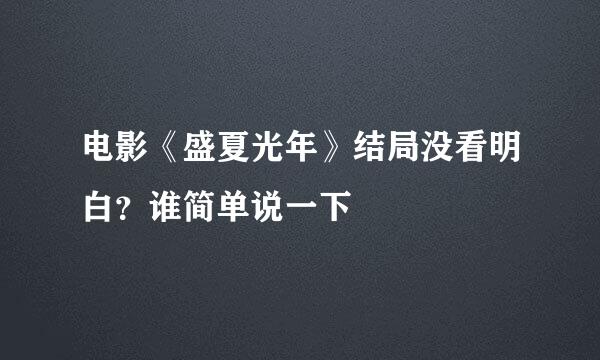 电影《盛夏光年》结局没看明白？谁简单说一下